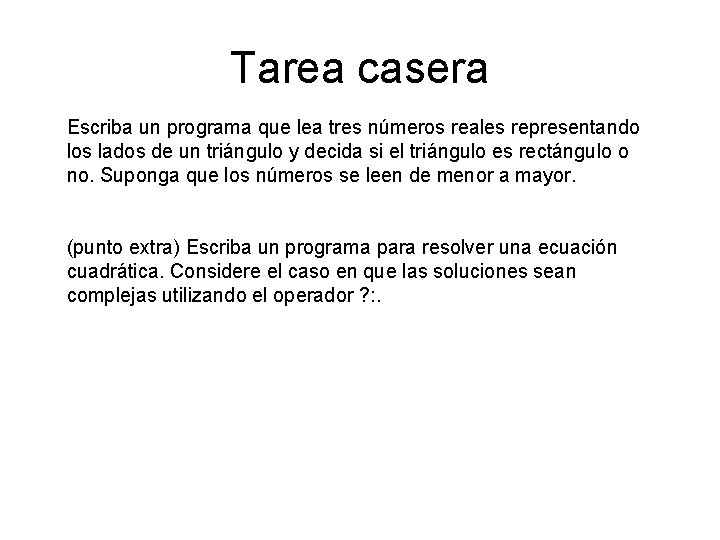 Tarea casera

Escriba un programa que lea tres números reales representando los lados de un triángulo y decida si el triángulo es rectángulo o no. Suponga que los números se leen de menor a mayor.

(punto extra) Escriba un programa para resolver una ecuación cuadrática. Considere el caso en que las soluciones sean complejas utilizando el operador ?:.